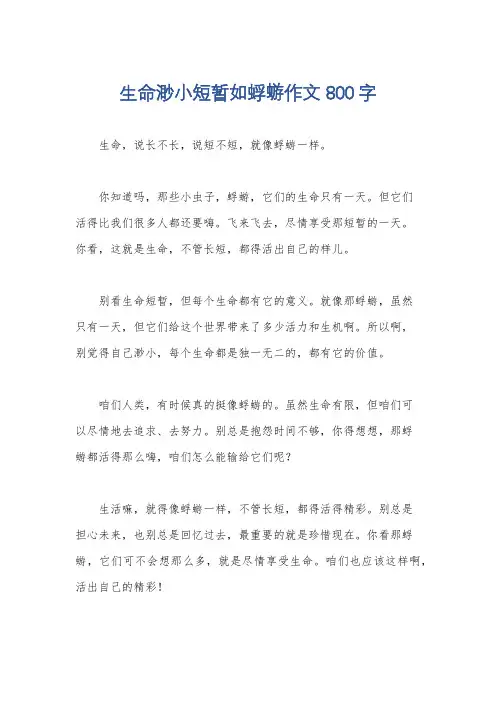 生命渺小短暂如蜉蝣作文 800 字

生命，说长不长，说短不短，就像蜉蝣一样。

你知道吗，那些小虫子，蜉蝣，它们的生命只有一天。但它们活得比我们很多人都还要嗨。飞来飞去，尽情享受那短暂的一天。你看，这就是生命，不管长短，都得活出自己的样儿。

别看生命短暂，但每个生命都有它的意义。就像那蜉蝣，虽然只有一天，但它们给这个世界带来了多少活力和生机啊。所以啊，别觉得自己渺小，每个生命都是独一无二的，都有它的价值。

咱们人类，有时候真的挺像蜉蝣的。虽然生命有限，但咱们可以尽情地去追求、去努力。别总是抱怨时间不够，你得想想，那蜉蝣都活得那么嗨，咱们怎么能输给它们呢？

生活嘛，就得像蜉蝣一样，不管长短，都得活得精彩。别总是担心未来，也别总是回忆过去，最重要的就是珍惜现在。你看那蜉蝣，它们可不会想那么多，就是尽情享受生命。咱们也应该这样啊，活出自己的精彩！